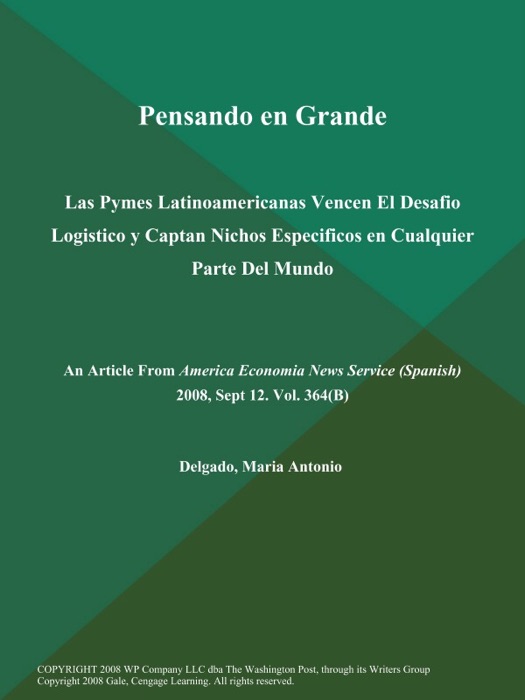 Pensando en Grande

Las Pymes Latinoamericanas Vencen El Desafio Logistico y Captan Nichos Especificos en Cualquier Parte Del Mundo

An Article From America Economia News Service (Spanish) 2008, Sept 12. Vol. 364(B)

Delgado, Maria Antonio

COPYRIGHT 2008 WP Company LLC dba The Washington Post, through its Writers Group
Copyright 2008 Gale, Cengage Learning. All rights reserved.